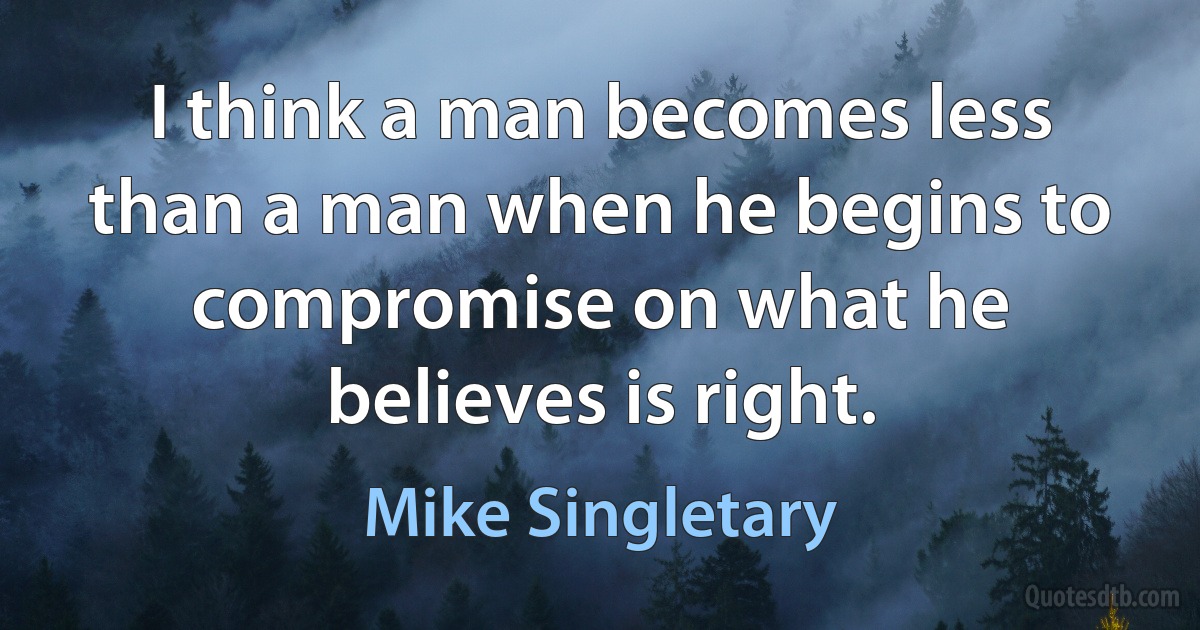 I think a man becomes less than a man when he begins to compromise on what he believes is right.

Mike Singletary

Quotesdtb.com